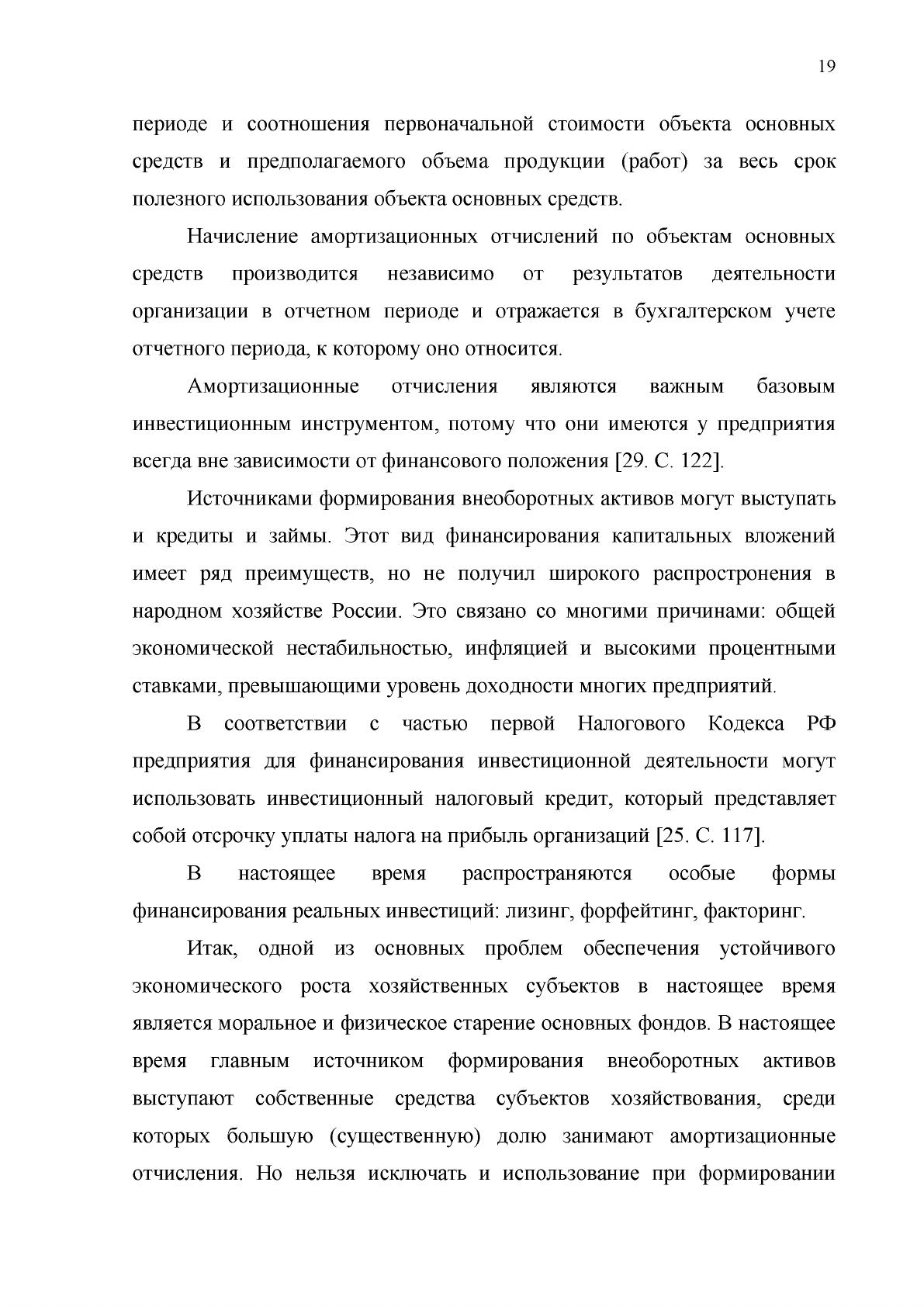 19

периоде и соотношения первоначальной стоимости объекта основных средств и предполагаемого объема продукции (работ) за весь срок полезного использования объекта основных средств.

Начисление амортизационных отчислений по объектам основных средств производится независимо от результатов деятельности организации в отчетном периоде и отражается в бухгалтерском учете отчетного периода, к которому оно относится.

Амортизационные отчисления являются важным базовым инвестиционным инструментом, потому что они имеются у предприятия всегда вне зависимости от финансового положения [29. С. 122].

Источниками формирования внеоборотных активов могут выступать и кредиты и займы. Этот вид финансирования капитальных вложений имеет ряд преимуществ, но не получил широкого распростронения в народном хозяйстве России. Это связано со многими причинами: общей экономической нестабильностью, инфляцией и высокими процентными ставками, превышающими уровень доходности многих предприятий.

В соответствии с частью первой Налогового Кодекса РФ предприятия для финансирования инвестиционной деятельности могут использовать инвестиционный налоговый кредит, который представляет собой отсрочку уплаты налога на прибыль организаций [25. С. 117].

В настоящее время распространяются особые формы финансирования реальных инвестиций: лизинг, форфейтинг, факторинг.

Итак, одной из основных проблем обеспечения устойчивого экономического роста хозяйственных субъектов в настоящее время является моральное и физическое старение основных фондов. В настоящее время главным источником формирования внеоборотных активов выступают собственные средства субъектов хозяйствования, среди которых большую (существенную) долю занимают амортизационные отчисления. Но нельзя исключать и использование при формировании